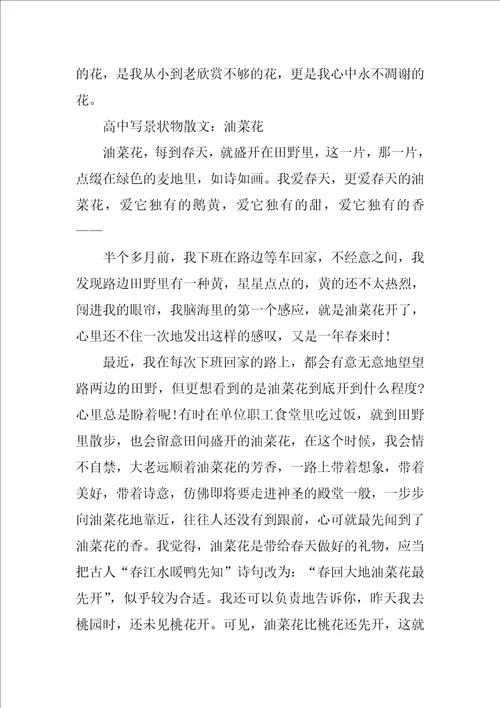 的花，是我从小到老欣赏不够的花，更是我心中永不凋谢的花。

高中写景状物散文：油菜花

油菜花，每到春天，就盛开在田野里，这一片，那一片，点缀在绿色的麦地里，如诗如画。我爱春天，更爱春天的油菜花，爱它独有的鹅黄，爱它独有的甜，爱它独有的香——

半个多月前，我下班在路边等车回家，不经意之间，我发现路边田野里有一种黄，星星点点的，黄的还不太热烈，闯进我的眼帘，我脑海里的第一个感应，就是油菜花开了，心里还不住一次地发出这样的感叹，又是一年春来时！

最近，我在每次下班回家的路上，都会有意无意地望望路两边的田野，但更想看到的是油菜花到底开到什么程度？心里总是盼着呢！有时在单位职工食堂里吃过饭，就到田野里散步，也会留意田间盛开的油菜花，在这个时候，我会情不自禁，大老远顺着油菜花的芳香，一路上带着想象，带着美好，带着诗意，仿佛即将要走进神圣的殿堂一般，一步步向油菜花地靠近，往往人还没有到跟前，心可就最先闻到了油菜花的香。我觉得，油菜花是带给春天做好的礼物，应当把古人“春江水暖鸭先知”诗句改为：“春回大地油菜花最先开”，似乎较为合适。我还可以负责地告诉你，昨天我去桃园时，还未见桃花开。可见，油菜花比桃花还先开，这就